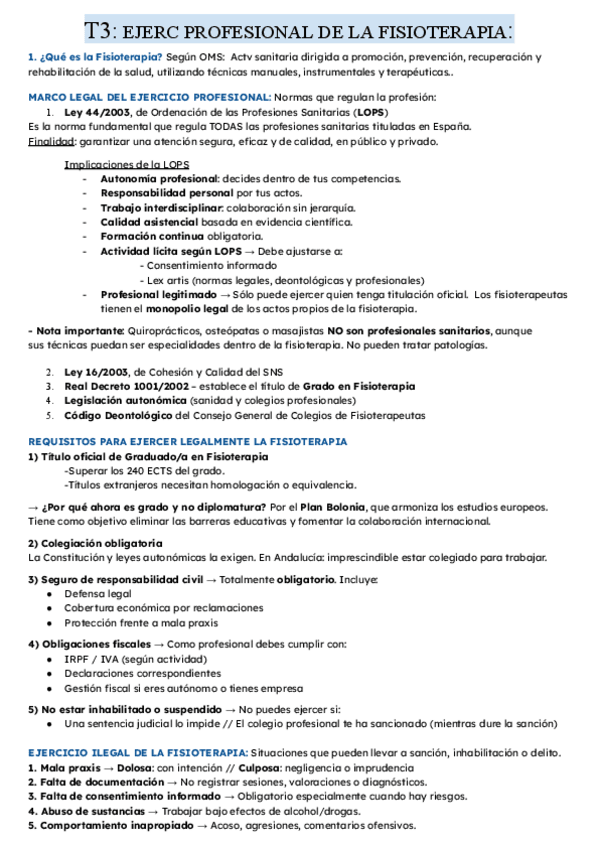 T3: EJERC PROFESIONAL DE LA FISIOTERAPIA:

1. ¿Qué es la Fisioterapia? Según OMS: Actv sanitaria dirigida a promoción, prevención, recuperación y rehabilitación de la salud, utilizando técnicas manuales, instrumentales y terapéuticas..

MARCO LEGAL DEL EJERCICIO PROFESIONAL: Normas que regulan la profesión:
1. Ley 44/2003, de Ordenación de las Profesiones Sanitarias (LOPS)
Es la norma fundamental que regula TODAS las profesiones sanitarias tituladas en España.
Finalidad: garantizar una atención segura, eficaz y de calidad, en público y privado.

Implicaciones de la LOPS
- Autonomía profesional: decides dentro de tus competencias.
- Responsabilidad personal por tus actos.
- Trabajo interdisciplinar: colaboración sin jerarquía.
- Calidad asistencial basada en evidencia científica.
- Formación continua obligatoria.
- Actividad lícita según LOPS → Debe ajustarse a:
- Consentimiento informado
- Lex artis (normas legales, deontológicas y profesionales)
- Profesional legitimado → Sólo puede ejercer quien tenga titulación oficial. Los fisioterapeutas tienen el monopolio legal de los actos propios de la fisioterapia.

- Nota importante: Quiroprácticos, osteópatas o masajistas NO son profesionales sanitarios, aunque sus técnicas puedan ser especialidades dentro de la fisioterapia. No pueden tratar patologías.

2. Ley 16/2003, de Cohesión y Calidad del SNS
3. Real Decreto 1001/2002 – establece el título de Grado en Fisioterapia
4. Legislación autonómica (sanidad y colegios profesionales)
5. Código Deontológico del Consejo General de Colegios de Fisioterapeutas

REQUISITOS PARA EJERCER LEGALMENTE LA FISIOTERAPIA
1) Título oficial de Graduado/a en Fisioterapia
-Superar los 240 ECTS del grado.
-Títulos extranjeros necesitan homologación o equivalencia.

→ ¿Por qué ahora es grado y no diplomatura? Por el Plan Bolonia, que armoniza los estudios europeos. Tiene como objetivo eliminar las barreras educativas y fomentar la colaboración internacional.

2) Colegiación obligatoria
La Constitución y leyes autonómicas la exigen. En Andalucía: imprescindible estar colegiado para trabajar.

3) Seguro de responsabilidad civil → Totalmente obligatorio. Incluye:
● Defensa legal
● Cobertura económica por reclamaciones
● Protección frente a mala praxis

4) Obligaciones fiscales → Como profesional debes cumplir con:
● IRPF / IVA (según actividad)
● Declaraciones correspondientes
● Gestión fiscal si eres autónomo o tienes empresa

5) No estar inhabilitado o suspendido → No puedes ejercer si:
● Una sentencia judicial lo impide // El colegio profesional te ha sancionado (mientras dure la sanción)

EJERCICIO ILEGAL DE LA FISIOTERAPIA: Situaciones que pueden llevar a sanción, inhabilitación o delito.
1. Mala praxis → Dolosa: con intención // Culposa: negligencia o imprudencia
2. Falta de documentación → No registrar sesiones, valoraciones o diagnósticos.
3. Falta de consentimiento informado → Obligatorio especialmente cuando hay riesgos.
4. Abuso de sustancias → Trabajar bajo efectos de alcohol/drogas.
5. Comportamiento inapropiado → Acoso, agresiones, comentarios ofensivos.